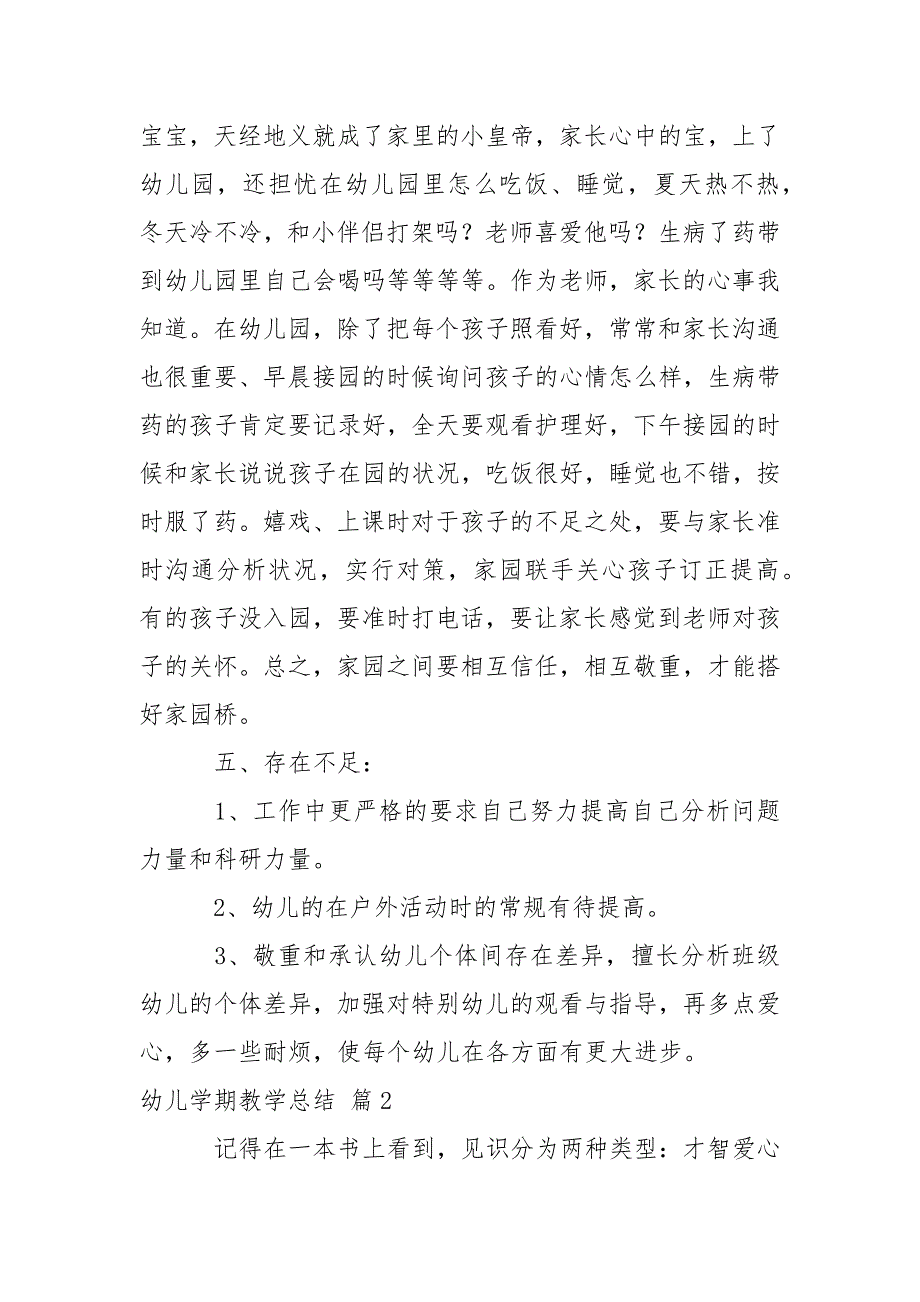 宝宝，天经地义就成了家里的小皇帝，家长心中的宝，上了幼儿园，还担忧在幼儿园里怎么吃饭、睡觉，夏天热不热，冬天冷不冷，和小伴侣打架吗？老师喜爱他吗？生病了药带到幼儿园里自己会喝吗等等等等。作为老师，家长的心事我知道。在幼儿园，除了把每个孩子照看好，常常和家长沟通也很重要、早晨接园的时候询问孩子的心情怎么样，生病带药的孩子肯定要记录好，全天要观看护理好，下午接园的时候和家长说说孩子在园的状况，吃饭很好，睡觉也不错，按时服了药。嬉戏、上课时对于孩子的不足之处，要与家长准时沟通分析状况，实行对策，家园联手关心孩子订正提高。有的孩子没入园，要准时打电话，要让家长感觉到老师对孩子的关怀。总之，家园之间要相互信任，相互敬重，才能搭好家园桥。

五、存在不足：

1、工作中更严格的要求自己努力提高自己分析问题力量和科研力量。

2、幼儿的在户外活动时的常规有待提高。

3、敬重和承认幼儿个体间存在差异，擅长分析班级幼儿的个体差异，加强对特别幼儿的观看与指导，再多点爱心，多一些耐烦，使每个幼儿在各方面有更大进步。

幼儿学期教学总结 篇2

记得在一本书上看到，见识分为两种类型：才智爱心